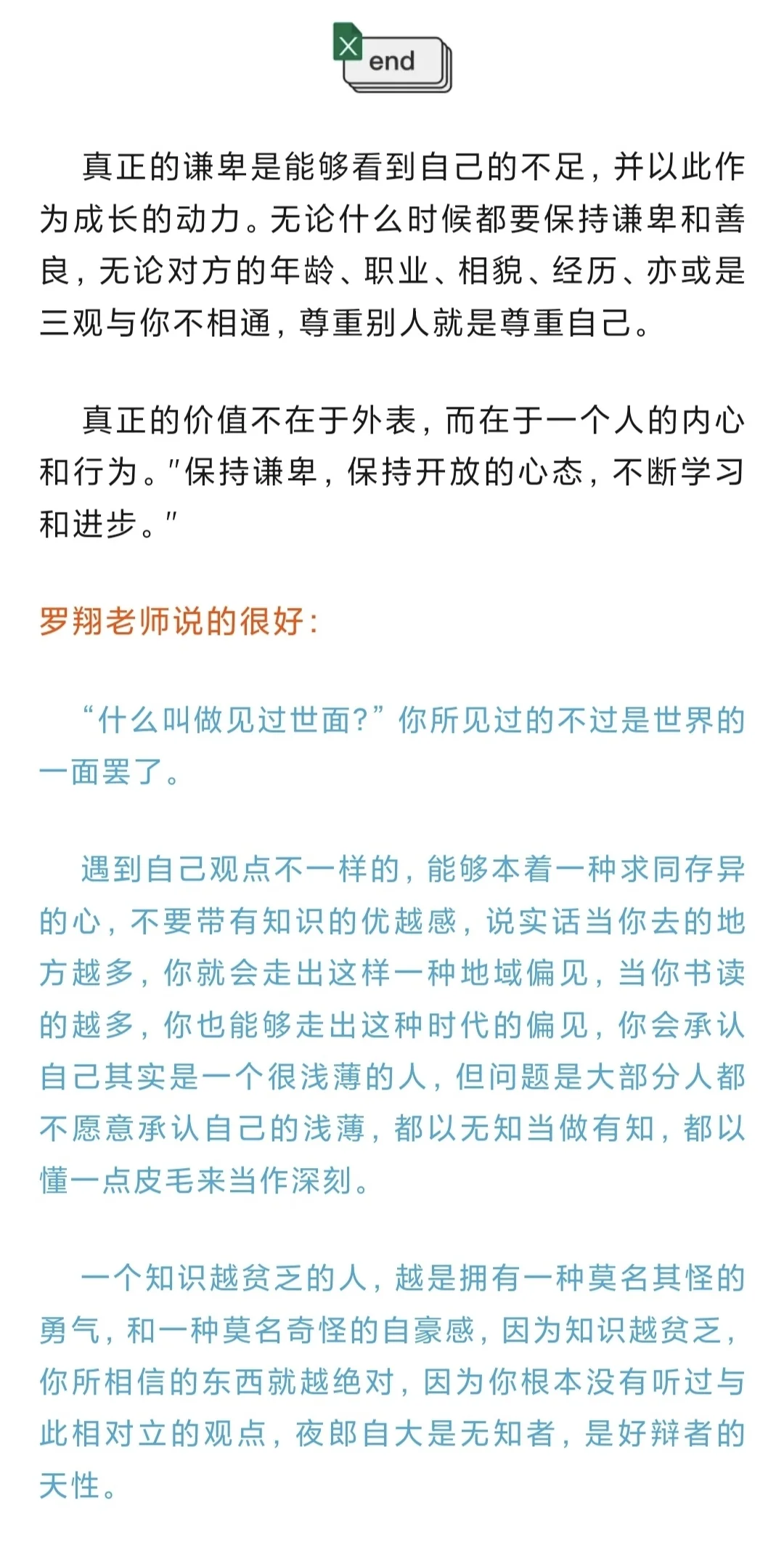 X end

真正的谦卑是能够看到自己的不足，并以此作为成长的动力。无论什么时候都要保持谦卑和善良，无论对方的年龄、职业、相貌、经历、亦或是三观与你不相通，尊重别人就是尊重自己。

真正的价值不在于外表，而在于一个人的内心和行为。"保持谦卑，保持开放的心态，不断学习和进步。"

罗翔老师说的很好：

“什么叫做见过世面?”你所见过的不过是世界的一面罢了。

遇到自己观点不一样的，能够本着一种求同存异的心，不要带有知识的优越感，说实话当你去的地方越多，你就会走出这样一种地域偏见，当你书读的越多，你也能够走出这种时代的偏见，你会承认自己其实是一个很浅薄的人，但问题是大部分人都不愿意承认自己的浅薄，都以无知当做有知，都以懂一点皮毛来当作深刻。

一个知识越贫乏的人，越是拥有一种莫名其怪的勇气，和一种莫名奇怪的自豪感，因为知识越贫乏，你所相信的东西就越绝对，因为你根本没有听过与此相对立的观点，夜郎自大是无知者，是好辩者的天性。